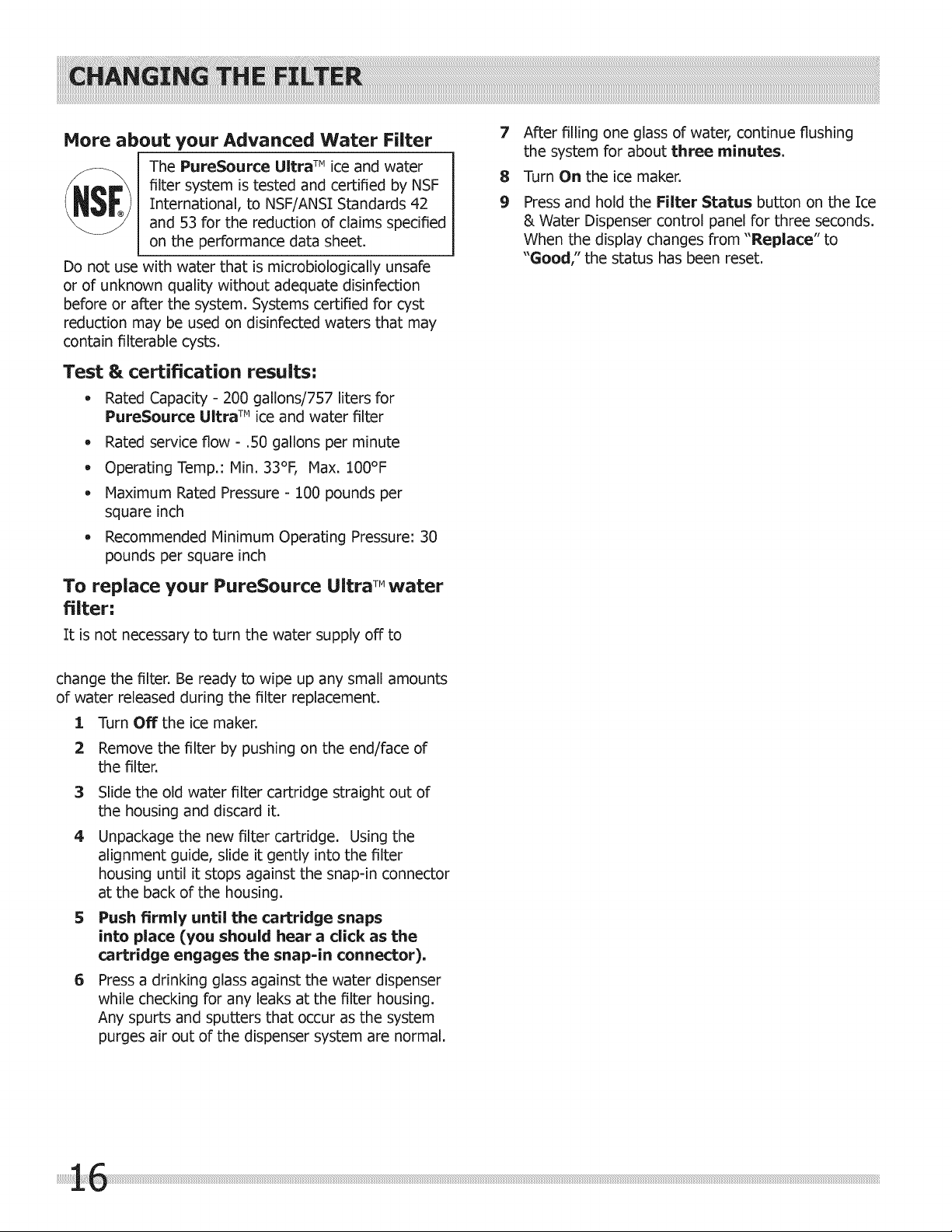 CHANGING THE FILTER

More about your Advanced Water Filter

NSF®

The PureSource Ultra™ ice and water filter system is tested and certified by NSF International, to NSF/ANSI Standards 42 and 53 for the reduction of claims specified on the performance data sheet.

Do not use with water that is microbiologically unsafe or of unknown quality without adequate disinfection before or after the system. Systems certified for cyst reduction may be used on disinfected waters that may contain filterable cysts.

Test & certification results:

• Rated Capacity - 200 gallons/757 liters for PureSource Ultra™ ice and water filter
• Rated service flow - .50 gallons per minute
• Operating Temp.: Min. 33°F, Max. 100°F
• Maximum Rated Pressure - 100 pounds per square inch
• Recommended Minimum Operating Pressure: 30 pounds per square inch

To replace your PureSource Ultra™ water filter:

It is not necessary to turn the water supply off to

change the filter. Be ready to wipe up any small amounts of water released during the filter replacement.

1 Turn Off the ice maker.
2 Remove the filter by pushing on the end/face of the filter.
3 Slide the old water filter cartridge straight out of the housing and discard it.
4 Unpackage the new filter cartridge. Using the alignment guide, slide it gently into the filter housing until it stops against the snap-in connector at the back of the housing.
5 Push firmly until the cartridge snaps into place (you should hear a click as the cartridge engages the snap-in connector).
6 Press a drinking glass against the water dispenser while checking for any leaks at the filter housing. Any spurts and sputters that occur as the system purges air out of the dispenser system are normal.

7 After filling one glass of water, continue flushing the system for about three minutes.
8 Turn On the ice maker.
9 Press and hold the Filter Status button on the Ice & Water Dispenser control panel for three seconds. When the display changes from "Replace" to "Good," the status has been reset.

16